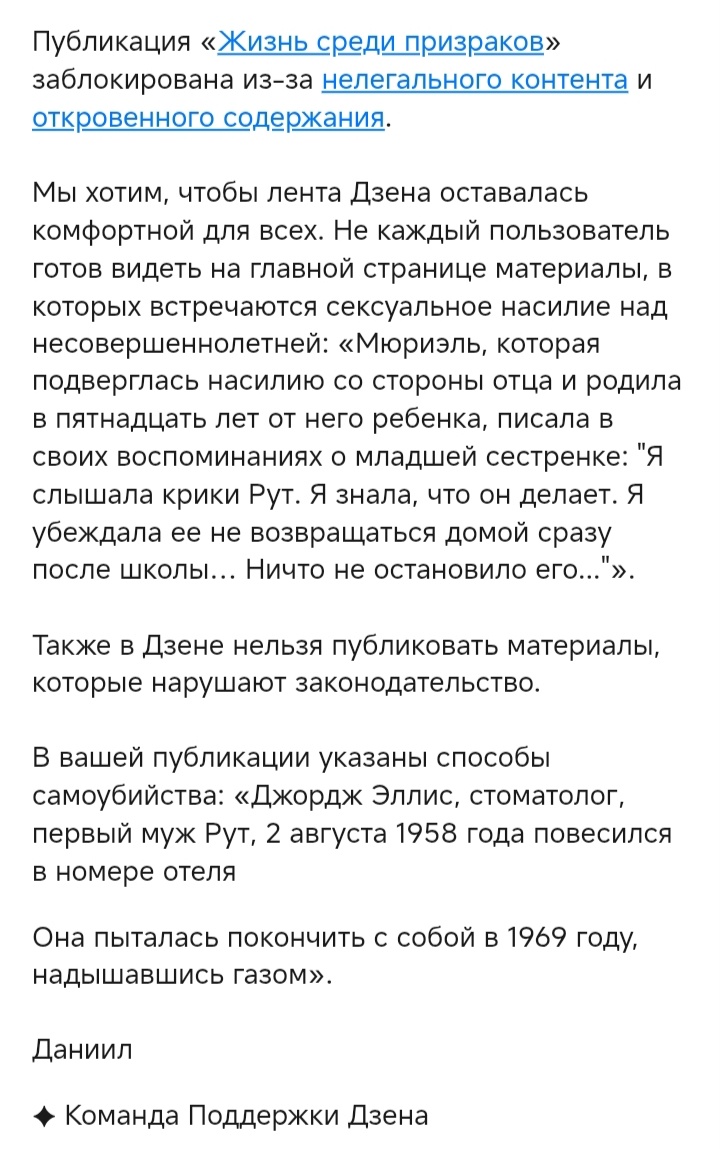 Публикация «Жизнь среди призраков» заблокирована из-за нелегального контента и откровенного содержания.

Мы хотим, чтобы лента Дзена оставалась комфортной для всех. Не каждый пользователь готов видеть на главной странице материалы, в которых встречаются сексуальное насилие над несовершеннолетней: «Мюриэль, которая подверглась насилию со стороны отца и родила в пятнадцать лет от него ребенка, писала в своих воспоминаниях о младшей сестренке: "Я слышала крики Рут. Я знала, что он делает. Я убеждала ее не возвращаться домой сразу после школы… Ничто не остановило его…"».

Также в Дзене нельзя публиковать материалы, которые нарушают законодательство.

В вашей публикации указаны способы самоубийства: «Джордж Эллис, стоматолог, первый муж Рут, 2 августа 1958 года повесился в номере отеля

Она пыталась покончить с собой в 1969 году, надышавшись газом».

Даниил

✦ Команда Поддержки Дзена